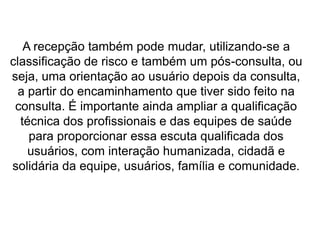 A recepção também pode mudar, utilizando-se a classificação de risco e também um pós-consulta, ou seja, uma orientação ao usuário depois da consulta, a partir do encaminhamento que tiver sido feito na consulta. É importante ainda ampliar a qualificação técnica dos profissionais e das equipes de saúde para proporcionar essa escuta qualificada dos usuários, com interação humanizada, cidadã e solidária da equipe, usuários, família e comunidade.